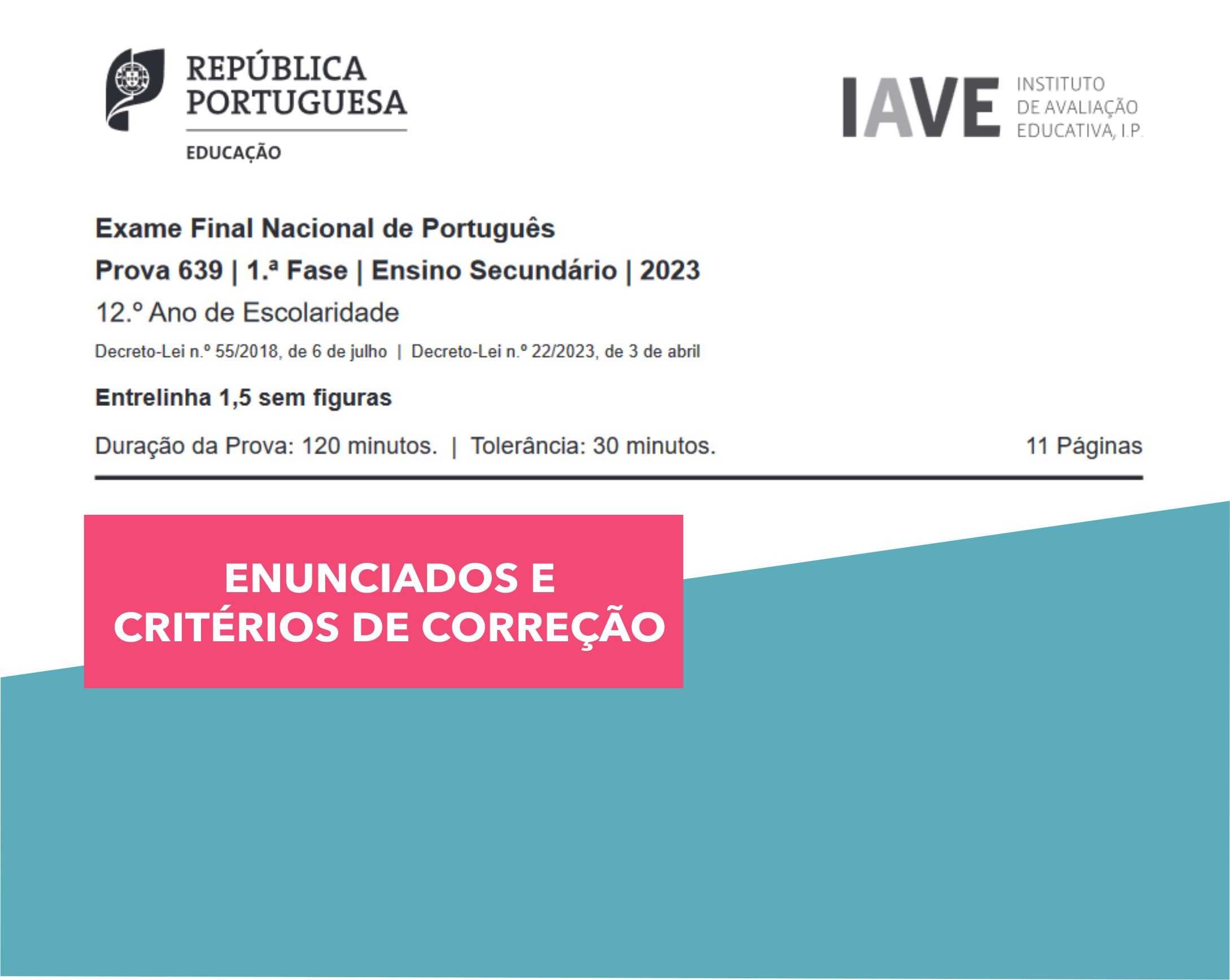 REPÚBLICA
PORTUGUESA
EDUCAÇÃO

IAVE
INSTITUTO
DE AVALIAÇÃO
EDUCATIVA, I.P.

Exame Final Nacional de Português

Prova 639 | 1.ª Fase | Ensino Secundário | 2023

12.º Ano de Escolaridade

Decreto-Lei n.º 55/2018, de 6 de julho | Decreto-Lei n.º 22/2023, de 3 de abril

Entrelinha 1,5 sem figuras

Duração da Prova: 120 minutos. | Tolerância: 30 minutos. 11 Páginas

ENUNCIADOS E
CRITÉRIOS DE CORREÇÃO